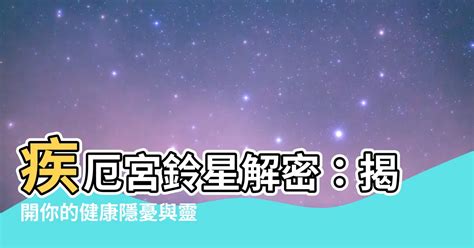 疾厄宮鈴星解密：揭開你的健康隱憂與靈